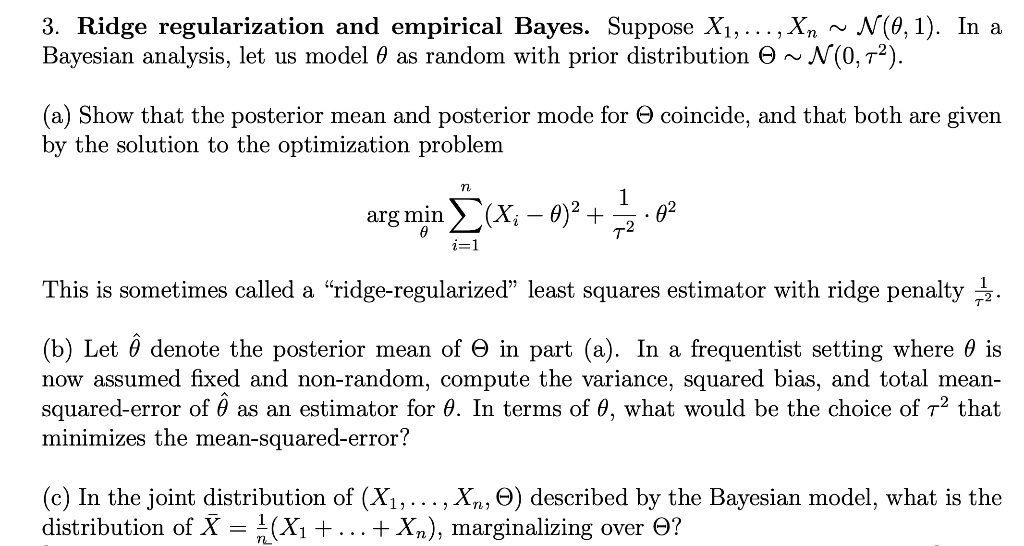 3. **Ridge regularization and empirical Bayes.** Suppose $X_1, \ldots, X_n \sim \mathcal{N}(\theta, 1)$. In a Bayesian analysis, let us model $\theta$ as random with prior distribution $\Theta \sim \mathcal{N}(0, \tau^2)$.

(a) Show that the posterior mean and posterior mode for $\Theta$ coincide, and that both are given by the solution to the optimization problem

$$\arg\min_{\theta} \sum_{i=1}^{n} (X_i - \theta)^2 + \frac{1}{\tau^2} \cdot \theta^2$$

This is sometimes called a "ridge-regularized" least squares estimator with ridge penalty $\frac{1}{\tau^2}$.

(b) Let $\hat{\theta}$ denote the posterior mean of $\Theta$ in part (a). In a frequentist setting where $\theta$ is now assumed fixed and non-random, compute the variance, squared bias, and total mean-squared-error of $\hat{\theta}$ as an estimator for $\theta$. In terms of $\theta$, what would be the choice of $\tau^2$ that minimizes the mean-squared-error?

(c) In the joint distribution of $(X_1, \ldots, X_n, \Theta)$ described by the Bayesian model, what is the distribution of $\bar{X} = \frac{1}{n}(X_1 + \ldots + X_n)$, marginalizing over $\Theta$?